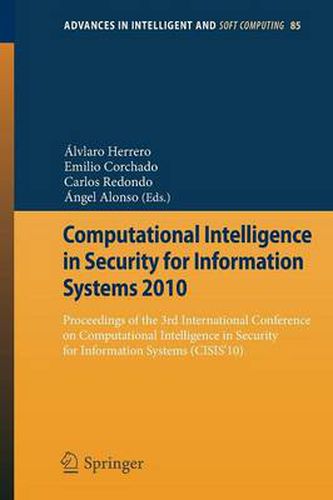 ADVANCES IN INTELLIGENT AND SOFT COMPUTING 85

Álvlaro Herrero
Emilio Corchado
Carlos Redondo
Ángel Alonso (Eds.)

Computational Intelligence in Security for Information Systems 2010

Proceedings of the 3rd International Conference on Computational Intelligence in Security for Information Systems (CISIS'10)

Springer